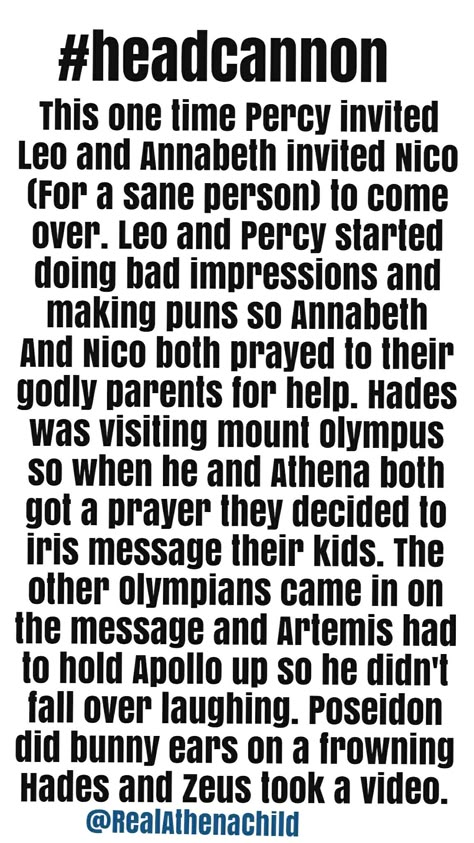 #headcannon

This one time Percy invited Leo and Annabeth invited Nico (For a sane person) to come over. Leo and Percy started doing bad impressions and making puns so Annabeth And Nico both prayed to their godly parents for help. Hades was visiting mount Olympus so when he and Athena both got a prayer they decided to iris message their kids. The other Olympians came in on the message and Artemis had to hold Apollo up so he didn't fall over laughing. Poseidon did bunny ears on a frowning Hades and Zeus took a video.

@RealAthenachild